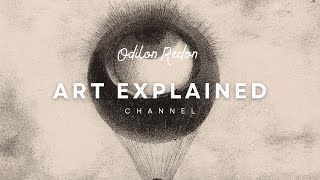 Odilon Redon

ART EXPLAINED

CHANNEL